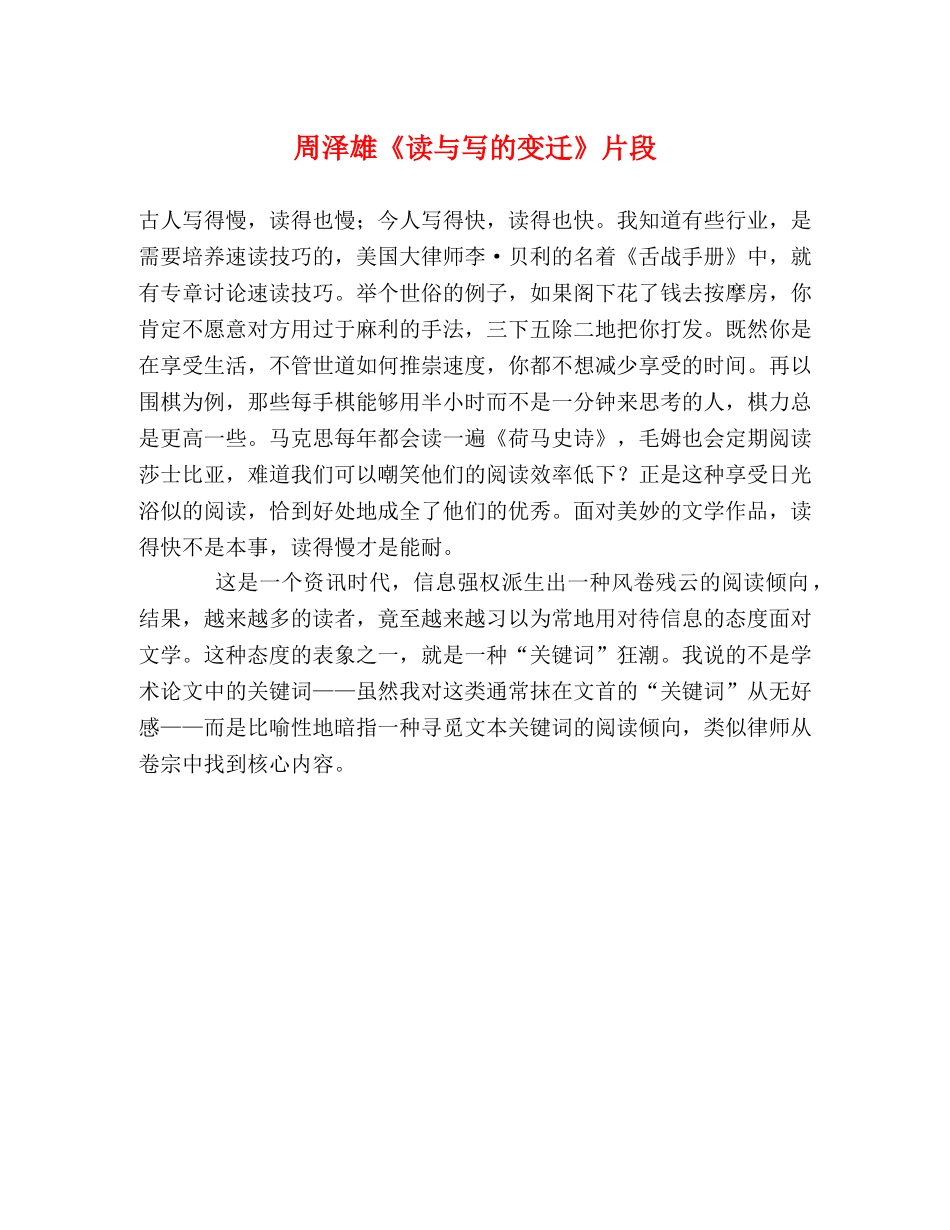 周泽雄《读与写的变迁》片段

古人写得慢，读得也慢；今人写得快，读得也快。我知道有些行业，是需要培养速读技巧的，美国大律师李·贝利的名着《舌战手册》中，就有专章讨论速读技巧。举个世俗的例子，如果阁下花了钱去按摩房，你肯定不愿意对方用过于麻利的手法，三下五除二地把你打发。既然你是在享受生活，不管世道如何推崇速度，你都不想减少享受的时间。再以围棋为例，那些每手棋能够用半小时而不是一分钟来思考的人，棋力总是更高一些。马克思每年都会读一遍《荷马史诗》，毛姆也会定期阅读莎士比亚，难道我们可以嘲笑他们的阅读效率低下？正是这种享受日光浴似的阅读，恰到好处地成全了他们的优秀。面对美妙的文学作品，读得快不是本事，读得慢才是能耐。

这是一个资讯时代，信息强权派生出一种风卷残云的阅读倾向，结果，越来越多的读者，竟至越来越习以为常地用对待信息的态度面对文学。这种态度的表象之一，就是一种“关键词”狂潮。我说的不是学术论文中的关键词——虽然我对这类通常抹在文首的“关键词”从无好感——而是比喻性地暗指一种寻觅文本关键词的阅读倾向，类似律师从卷宗中找到核心内容。